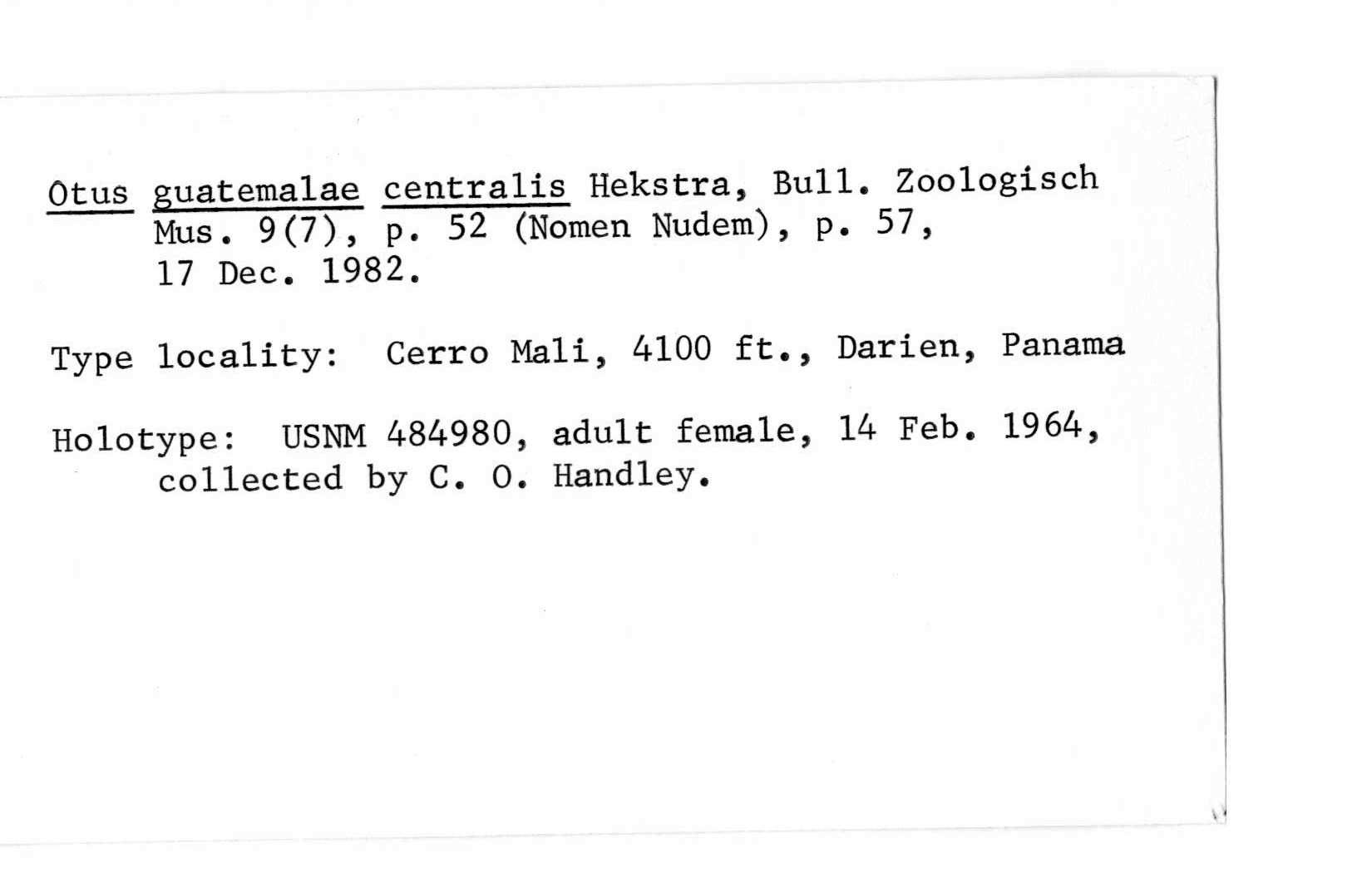 Otus guatemalae centralis Hekstra, Bull. Zoologisch Mus. 9(7), p. 52 (Nomen Nudem), p. 57, 17 Dec. 1982.

Type locality: Cerro Mali, 4100 ft., Darien, Panama

Holotype: USNM 484980, adult female, 14 Feb. 1964, collected by C. O. Handley.